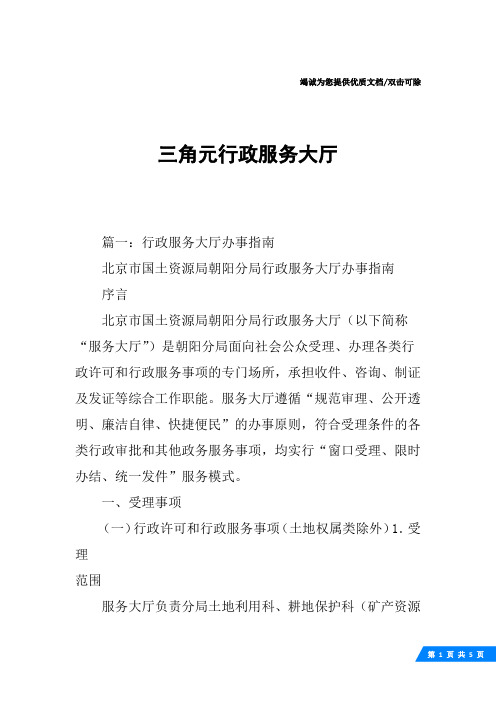 竭诚为您提供优质文档/双击可除

三角元行政服务大厅

篇一：行政服务大厅办事指南

北京市国土资源局朝阳分局行政服务大厅办事指南

序言

北京市国土资源局朝阳分局行政服务大厅（以下简称“服务大厅”）是朝阳分局面向社会公众受理、办理各类行政许可和行政服务事项的专门场所，承担收件、咨询、制证及发证等综合工作职能。服务大厅遵循“规范审理、公开透明、廉洁自律、快捷便民”的办事原则，符合受理条件的各类行政审批和其他政务服务事项，均实行“窗口受理、限时办结、统一发件”服务模式。

一、受理事项

（一）行政许可和行政服务事项（土地权属类除外）1.受理

范围

服务大厅负责分局土地利用科、耕地保护科（矿产资源

第 1 页 共 5 页